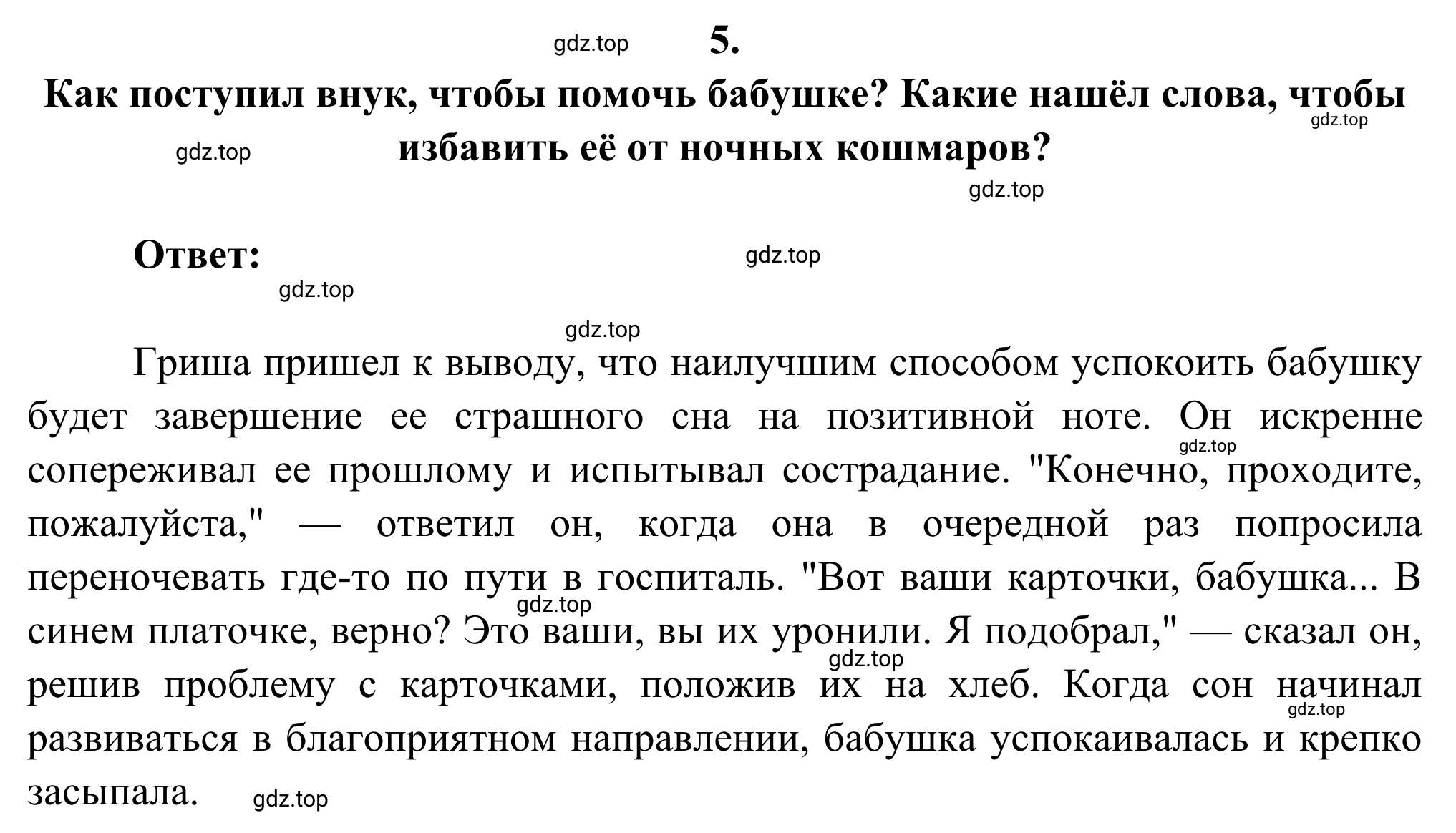 gdz.top 5.

Как поступил внук, чтобы помочь бабушке? Какие нашёл слова, чтобы избавить её от ночных кошмаров?

gdz.top gdz.top gdz.top

Ответ: gdz.top

gdz.top

gdz.top

Гриша пришел к выводу, что наилучшим способом успокоить бабушку будет завершение ее страшного сна на позитивной ноте. Он искренне сопереживал ее прошлому и испытывал сострадание. "Конечно, проходите, пожалуйста," — ответил он, когда она в очередной раз попросила переночевать где-то по пути в госпиталь. "Вот ваши карточки, бабушка... В синем платочке, верно? Это ваши, вы их уронили. Я подобрал," — сказал он, решив проблему с карточками, положив их на хлеб. Когда сон начинал развиваться в благоприятном направлении, бабушка успокаивалась и крепко засыпала.

gdz.top gdz.top gdz.top gdz.top gdz.top